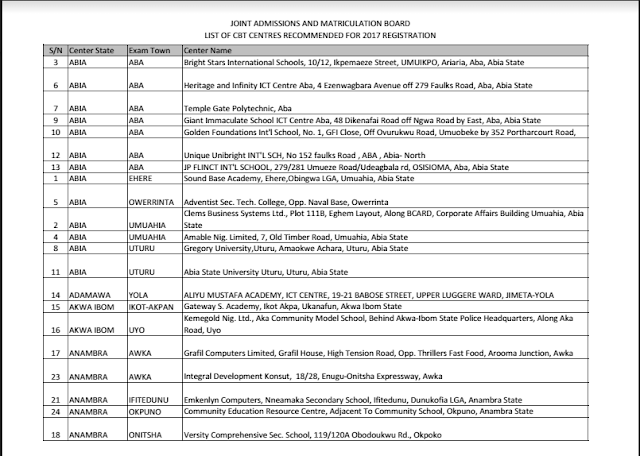 JOINT ADMISSIONS AND MATRICULATION BOARD
LIST OF CBT CENTRES RECOMMENDED FOR 2017 REGISTRATION

| S/N | Center State | Exam Town | Center Name |
|---|---|---|---|
| 3 | ABIA | ABA | Bright Stars International Schools, 10/12, Ikpemaeze Street, UMUIKPO, Ariaria, Aba, Abia State |
| 6 | ABIA | ABA | Heritage and Infinity ICT Centre Aba, 4 Ezenwagbara Avenue off 279 Faulks Road, Aba, Abia State |
| 7 | ABIA | ABA | Temple Gate Polytechnic, Aba |
| 9 | ABIA | ABA | Giant Immaculate School ICT Centre Aba, 48 Dikenafai Road off Ngwa Road by East, Aba, Abia State |
| 10 | ABIA | ABA | Golden Foundations Int'l School, No. 1, GFI Close, Off Ovurukwu Road, Umuobeke by 352 Portharcourt Road, |
| 12 | ABIA | ABA | Unique Unibright INT'L SCH, No 152 faulks Road , ABA , Abia- North |
| 13 | ABIA | ABA | JP FLINCT INT'L SCHOOL, 279/281 Umueze Road/Udeagbala rd, OSISIOMA, Aba, Abia State |
| 1 | ABIA | EHERE | Sound Base Academy, Ehere,Obingwa LGA, Umuahia, Abia State |
| 5 | ABIA | OWERRINTA | Adventist Sec. Tech. College, Opp. Naval Base, Owerrinta |
| 2 | ABIA | UMUAHIA | Clems Business Systems Ltd., Plot 111B, Eghem Layout, Along BCARD, Corporate Affairs Building Umuahia, Abia State |
| 4 | ABIA | UMUAHIA | Amable Nig. Limited, 7, Old Timber Road, Umuahia, Abia State |
| 8 | ABIA | UTURU | Gregory University,Uturu, Amaokwe Achara, Uturu, Abia State |
| 11 | ABIA | UTURU | Abia State University Uturu, Uturu, Abia State |
| 14 | ADAMAWA | YOLA | ALIYU MUSTAFA ACADEMY, ICT CENTRE, 19-21 BABOSE STREET, UPPER LUGGERE WARD, JIMETA-YOLA |
| 15 | AKWA IBOM | IKOT-AKPAN | Gateway S. Academy, Ikot Akpa, Ukanafun, Akwa Ibom State |
| 16 | AKWA IBOM | UYO | Kemegold Nig. Ltd., Aka Community Model School, Behind Akwa-Ibom State Police Headquarters, Along Aka Road, Uyo |
| 17 | ANAMBRA | AWKA | Grafil Computers Limited, Grafil House, High Tension Road, Opp. Thrillers Fast Food, Arooma Junction, Awka |
| 23 | ANAMBRA | AWKA | Integral Development Konsut, 18/28, Enugu-Onitsha Expressway, Awka |
| 21 | ANAMBRA | IFITEDUNU | Emkenlyn Computers, Nneamaka Secondary School, Ifitedunu, Dunukofia LGA, Anambra State |
| 24 | ANAMBRA | OKPUNO | Community Education Resource Centre, Adjacent To Community School, Okpuno, Anambra State |
| 18 | ANAMBRA | ONITSHA | Versity Comprehensive Sec. School, 119/120A Obodoukwu Rd., Okpoko |